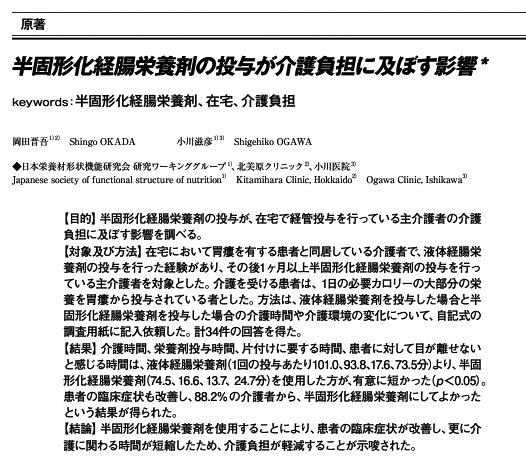 原著

半固形化経腸栄養剤の投与が介護負担に及ぼす影響*

keywords：半固形化経腸栄養剤、在宅、介護負担

岡田晋吾$^{1)2)}$ Shingo OKADA 小川滋彦$^{1)3)}$ Shigehiko OGAWA

◆日本栄養材形状機能研究会 研究ワーキンググループ$^{1)}$、北美原クリニック$^{2)}$、小川医院$^{3)}$
Japanese society of functional structure of nutrition$^{1)}$ Kitamihara Clinic, Hokkaido$^{2)}$ Ogawa Clinic, Ishikawa$^{3)}$

【目的】半固形化経腸栄養剤の投与が、在宅で経管投与を行っている主介護者の介護負担に及ぼす影響を調べる。
【対象及び方法】在宅において胃瘻を有する患者と同居している介護者で、液体経腸栄養剤の投与を行った経験があり、その後1ヶ月以上半固形化経腸栄養剤の投与を行っている主介護者を対象とした。介護を受ける患者は、1日の必要カロリーの大部分の栄養を胃瘻から投与されている者とした。方法は、液体経腸栄養剤を投与した場合と半固形化経腸栄養剤を投与した場合の介護時間や介護環境の変化について、自記式の調査用紙に記入依頼した。計34件の回答を得た。
【結果】介護時間、栄養剤投与時間、片付けに要する時間、患者に対して目が離せないと感じる時間は、液体経腸栄養剤（1回の投与あたり101.0、93.8、17.6、73.5分）より、半固形化経腸栄養剤（74.5、16.6、13.7、24.7分）を使用した方が、有意に短かった（$p<0.05$）。患者の臨床症状も改善し、88.2％の介護者から、半固形化経腸栄養剤にしてよかったという結果が得られた。
【結論】半固形化経腸栄養剤を使用することにより、患者の臨床症状が改善し、更に介護に関わる時間が短縮したため、介護負担が軽減することが示唆された。